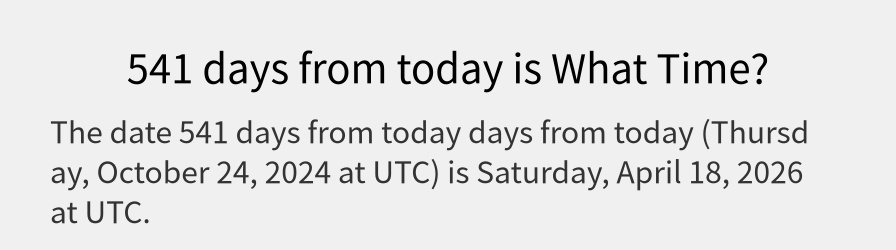 541 days from today is What Time?

The date 541 days from today days from today (Thursday, October 24, 2024 at UTC) is Saturday, April 18, 2026 at UTC.